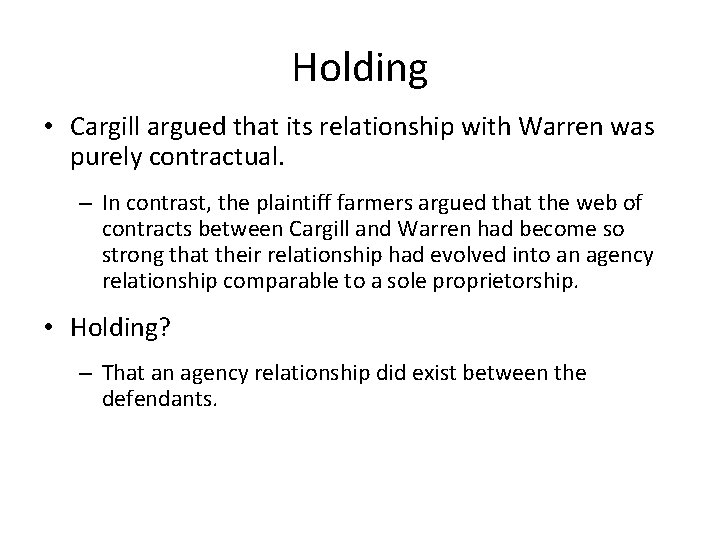 Holding

• Cargill argued that its relationship with Warren was purely contractual.

– In contrast, the plaintiff farmers argued that the web of contracts between Cargill and Warren had become so strong that their relationship had evolved into an agency relationship comparable to a sole proprietorship.

• Holding?

– That an agency relationship did exist between the defendants.